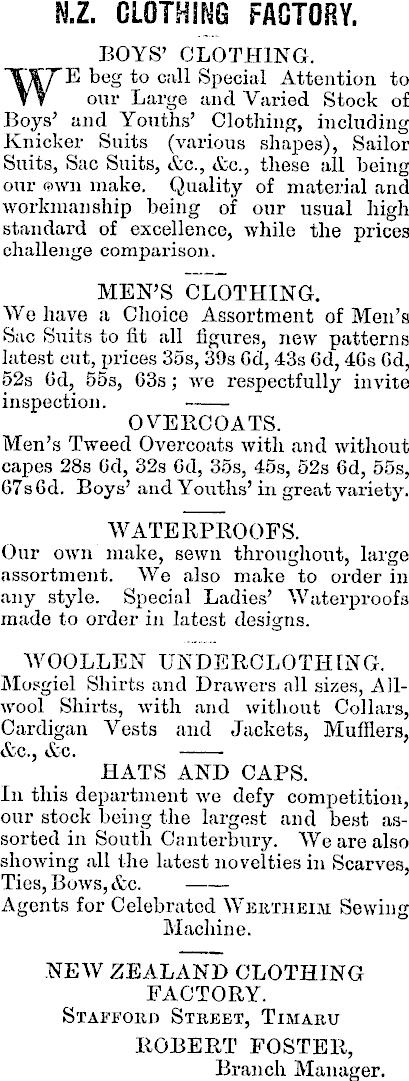 N.Z. CLOTHING FACTORY.

BOYS' CLOTHING.

WE beg to call Special Attention to our Large and Varied Stock of Boys' and Youths' Clothing, including Knicker Suits (various shapes), Sailor Suits, Sac Suits, &c., &c., these all being our own make. Quality of material and workmanship being of our usual high standard of excellence, while the prices challenge comparison.

MEN'S CLOTHING.

We have a Choice Assortment of Men's Sac Suits to fit all figures, new patterns latest cut, prices 35s, 39s 6d, 43s 6d, 46s 6d, 52s 6d, 55s, 63s; we respectfully invite inspection.

OVERCOATS.

Men's Tweed Overcoats with and without capes 28s 6d, 32s 6d, 35s, 45s, 52s 6d, 55s, 67s 6d. Boys' and Youths' in great variety.

WATERPROOFS.

Our own make, sewn throughout, large assortment. We also make to order in any style. Special Ladies' Waterproofs made to order in latest designs.

WOOLLEN UNDERCLOTHING.

Mosgiel Shirts and Drawers all sizes, All-wool Shirts, with and without Collars, Cardigan Vests and Jackets, Mufflers, &c., &c.

HATS AND CAPS.

In this department we defy competition, our stock being the largest and best assorted in South Canterbury. We are also showing all the latest novelties in Scarves, Ties, Bows, &c.

Agents for Celebrated WERTHEIM Sewing Machine.

NEW ZEALAND CLOTHING FACTORY.
STAFFORD STREET, TIMARU
ROBERT FOSTER,
Branch Manager.